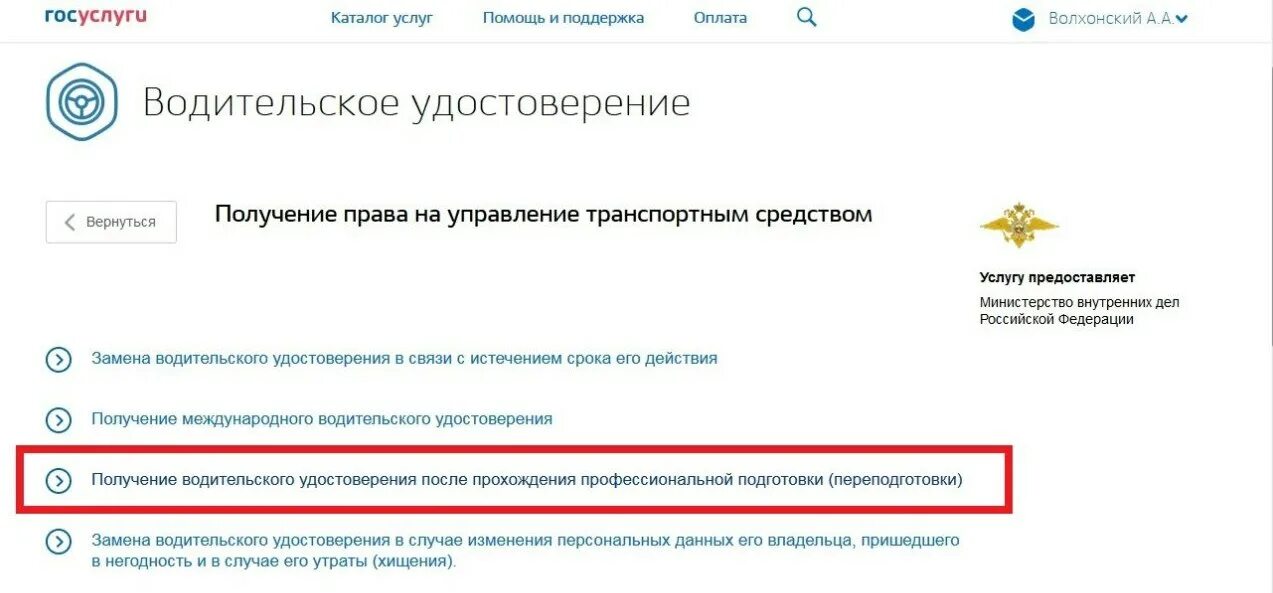 госуслуги

Каталог услуг Помощь и поддержка Оплата

Волхонский А.А.

Водительское удостоверение

Вернуться

Получение права на управление транспортным средством

Услугу предоставляет

Министерство внутренних дел Российской Федерации

Замена водительского удостоверения в связи с истечением срока его действия

Получение международного водительского удостоверения

Получение водительского удостоверения после прохождения профессиональной подготовки (переподготовки)

Замена водительского удостоверения в случае изменения персональных данных его владельца, пришедшего в негодность и в случае его утраты (хищения).